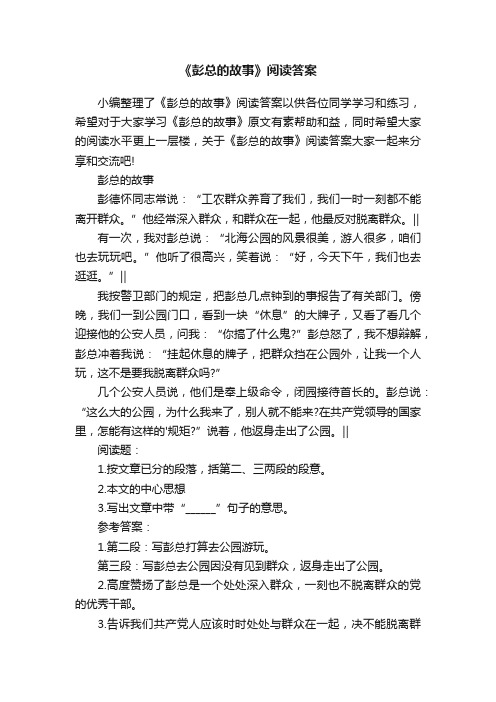 《彭总的故事》阅读答案

小编整理了《彭总的故事》阅读答案以供各位同学学习和练习，希望对于大家学习《彭总的故事》原文有素帮助和益，同时希望大家的阅读水平更上一层楼，关于《彭总的故事》阅读答案大家一起来分享和交流吧!

彭总的故事

彭德怀同志常说：“工农群众养育了我们，我们一时一刻都不能离开群众。”他经常深入群众，和群众在一起，他最反对脱离群众。||

有一次，我对彭总说：“北海公园的风景很美，游人很多，咱们也去玩玩吧。”他听了很高兴，笑着说：“好，今天下午，我们也去逛逛。”||

我按警卫部门的规定，把彭总几点钟到的事报告了有关部门。傍晚，我们一到公园门口，看到一块“休息”的大牌子，又看了看几个迎接他的公安人员，问我：“你搞了什么鬼?”彭总怒了，我不想辩解，彭总冲着我说：“挂起休息的牌子，把群众挡在公园外，让我一个人玩，这不是要我脱离群众吗?”

几个公安人员说，他们是奉上级命令，闭园接待首长的。彭总说：“这么大的公园，为什么我来了，别人就不能来?在共产党领导的国家里，怎能有这样的'规矩?”说着，他返身走出了公园。||

阅读题：

1.按文章已分的段落，括第二、三两段的段意。

2.本文的中心思想

3.写出文章中带“______”句子的意思。

参考答案：

1.第二段：写彭总打算去公园游玩。

第三段：写彭总去公园因没有见到群众，返身走出了公园。

2.高度赞扬了彭总是一个处处深入群众，一刻也不脱离群众的党的优秀干部。

3.告诉我们共产党人应该时时处处与群众在一起，决不能脱离群